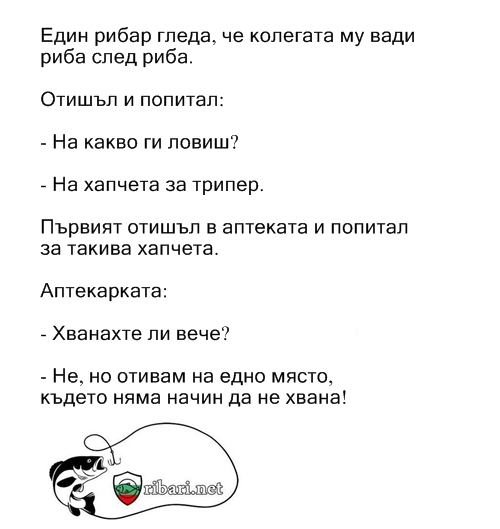 Един рибар гледа, че колегата му вади риба след риба.

Отишъл и попитал:

- На какво ги ловиш?

- На хапчета за трипер.

Първият отишъл в аптеката и попитал за такива хапчета.

Аптекарката:

- Хванахте ли вече?

- Не, но отивам на едно място, където няма начин да не хвана!

ribari.net